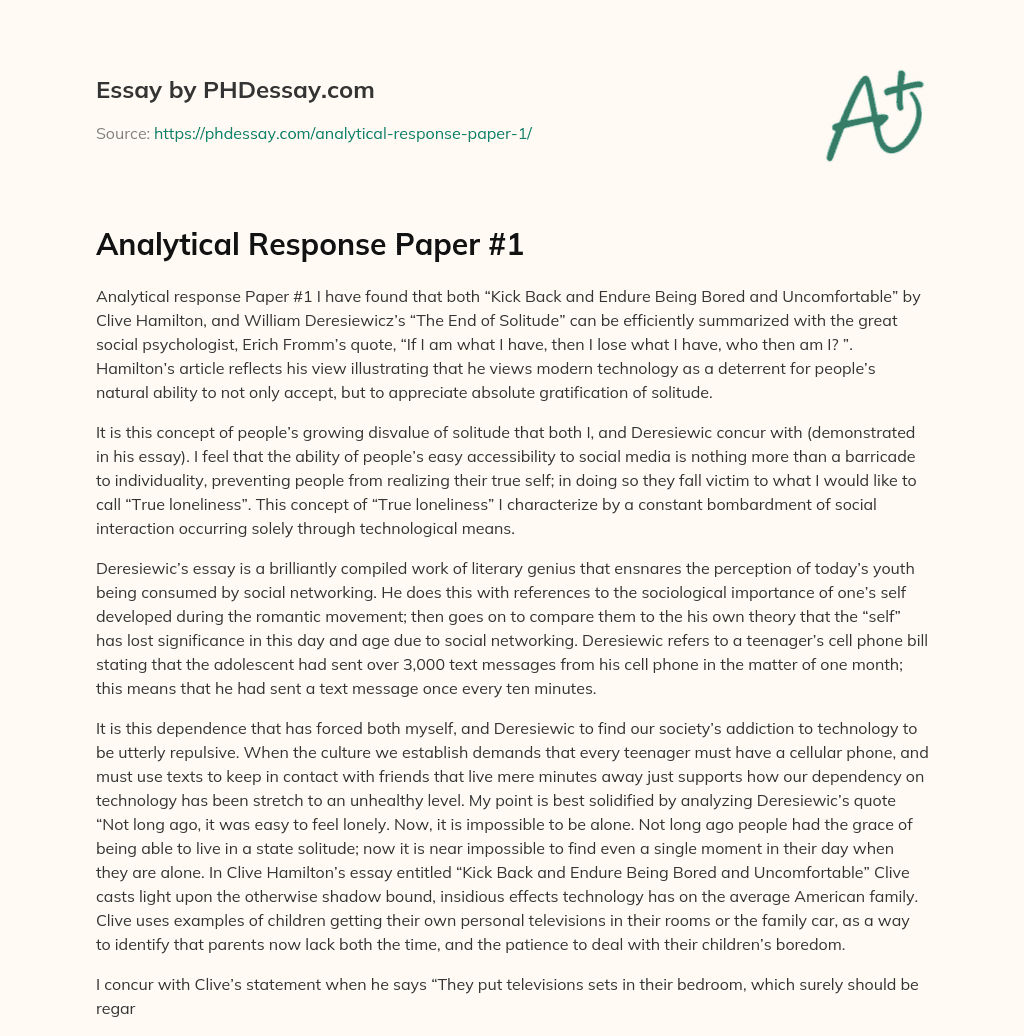 Essay by PHDessay.com

Source: https://phdessay.com/analytical-response-paper-1/

A+

Analytical Response Paper #1

Analytical response Paper #1 I have found that both “Kick Back and Endure Being Bored and Uncomfortable” by Clive Hamilton, and William Deresiewicz’s “The End of Solitude” can be efficiently summarized with the great social psychologist, Erich Fromm’s quote, “If I am what I have, then I lose what I have, who then am I? ”. Hamilton’s article reflects his view illustrating that he views modern technology as a deterrent for people’s natural ability to not only accept, but to appreciate absolute gratification of solitude.

It is this concept of people’s growing disvalue of solitude that both I, and Deresiewic concur with (demonstrated in his essay). I feel that the ability of people’s easy accessibility to social media is nothing more than a barricade to individuality, preventing people from realizing their true self; in doing so they fall victim to what I would like to call “True loneliness”. This concept of “True loneliness” I characterize by a constant bombardment of social interaction occurring solely through technological means.

Deresiewic’s essay is a brilliantly compiled work of literary genius that ensnares the perception of today’s youth being consumed by social networking. He does this with references to the sociological importance of one’s self developed during the romantic movement; then goes on to compare them to the his own theory that the “self” has lost significance in this day and age due to social networking. Deresiewic refers to a teenager’s cell phone bill stating that the adolescent had sent over 3,000 text messages from his cell phone in the matter of one month; this means that he had sent a text message once every ten minutes.

It is this dependence that has forced both myself, and Deresiewic to find our society’s addiction to technology to be utterly repulsive. When the culture we establish demands that every teenager must have a cellular phone, and must use texts to keep in contact with friends that live mere minutes away just supports how our dependency on technology has been stretch to an unhealthy level. My point is best solidified by analyzing Deresiewic’s quote “Not long ago, it was easy to feel lonely. Now, it is impossible to be alone. Not long ago people had the grace of being able to live in a state solitude; now it is near impossible to find even a single moment in their day when they are alone. In Clive Hamilton’s essay entitled “Kick Back and Endure Being Bored and Uncomfortable” Clive casts light upon the otherwise shadow bound, insidious effects technology has on the average American family. Clive uses examples of children getting their own personal televisions in their rooms or the family car, as a way to identify that parents now lack both the time, and the patience to deal with their children’s boredom.

I concur with Clive’s statement when he says “They put televisions sets in their bedroom, which surely should be regar